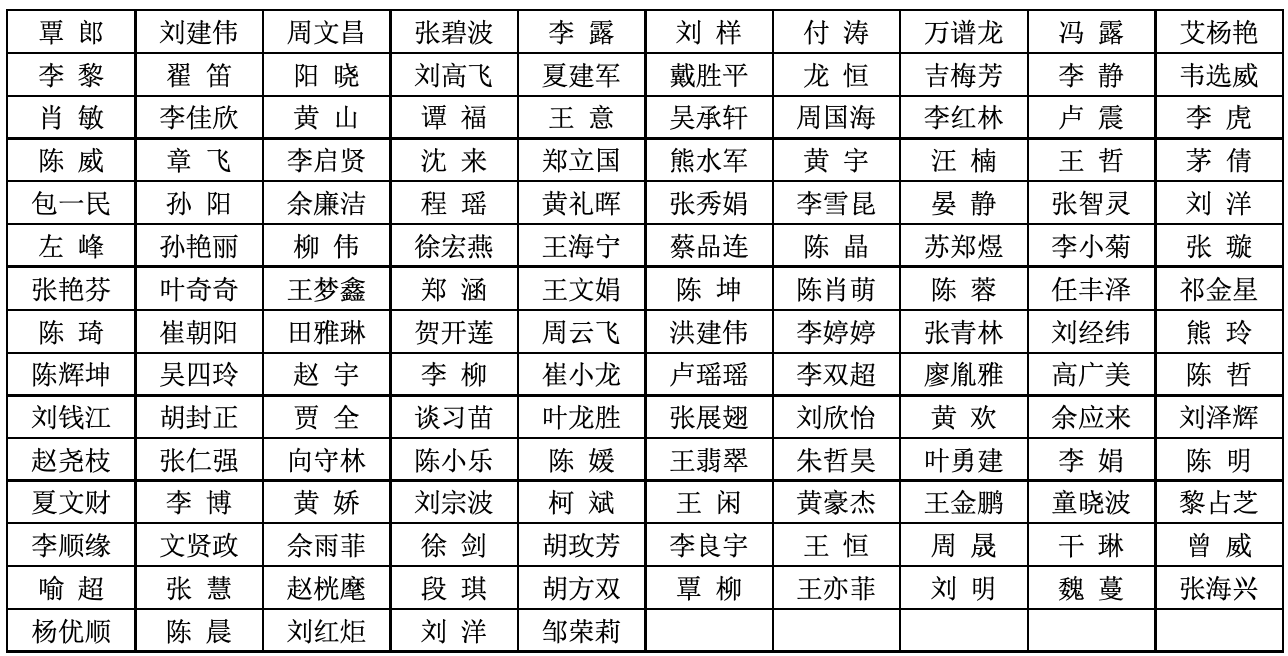 | 覃 郎 | 刘建伟 | 周文昌 | 张碧波 | 李 露 | 刘 样 | 付 涛 | 万谱龙 | 冯 露 | 艾杨艳 |
|---|---|---|---|---|---|---|---|---|---|
| 李 黎 | 翟 笛 | 阳 晓 | 刘高飞 | 夏建军 | 戴胜平 | 龙 恒 | 吉梅芳 | 李 静 | 韦选威 |
| 肖 敏 | 李佳欣 | 黄 山 | 谭 福 | 王 意 | 吴承轩 | 周国海 | 李红林 | 卢 震 | 李 虎 |
| 陈 威 | 章 飞 | 李启贤 | 沈 来 | 郑立国 | 熊水军 | 黄 宇 | 汪 楠 | 王 哲 | 茅 倩 |
| 包一民 | 孙 阳 | 余廉洁 | 程 瑶 | 黄礼晖 | 张秀娟 | 李雪昆 | 晏 静 | 张智灵 | 刘 洋 |
| 左 峰 | 孙艳丽 | 柳 伟 | 徐宏燕 | 王海宁 | 蔡品连 | 陈 晶 | 苏郑煜 | 李小菊 | 张 璇 |
| 张艳芬 | 叶奇奇 | 王梦鑫 | 郑 涵 | 王文娟 | 陈 坤 | 陈肖萌 | 陈 蓉 | 任丰泽 | 祁金星 |
| 陈 琦 | 崔朝阳 | 田雅琳 | 贺开莲 | 周云飞 | 洪建伟 | 李婷婷 | 张青林 | 刘经纬 | 熊 玲 |
| 陈辉坤 | 吴四玲 | 赵 宇 | 李 柳 | 崔小龙 | 卢瑶瑶 | 李双超 | 廖胤雅 | 高广美 | 陈 哲 |
| 刘钱江 | 胡封正 | 贾 全 | 谈习苗 | 叶龙胜 | 张展翅 | 刘欣怡 | 黄 欢 | 余应来 | 刘泽辉 |
| 赵尧枝 | 张仁强 | 向守林 | 陈小乐 | 陈 媛 | 王翡翠 | 朱哲昊 | 叶勇建 | 李 娟 | 陈 明 |
| 夏文财 | 李 博 | 黄 娇 | 刘宗波 | 柯 斌 | 王 闲 | 黄豪杰 | 王金鹏 | 童晓波 | 黎占芝 |
| 李顺缘 | 文贤政 | 佘雨菲 | 徐 剑 | 胡玫芳 | 李良宇 | 王 恒 | 周 晟 | 干 琳 | 曾 威 |
| 喻 超 | 张 慧 | 赵桄麾 | 段 琪 | 胡方双 | 覃 柳 | 王亦菲 | 刘 明 | 魏 蔓 | 张海兴 |
| 杨优顺 | 陈 晨 | 刘红炬 | 刘 洋 | 邹荣莉 | | | | | |